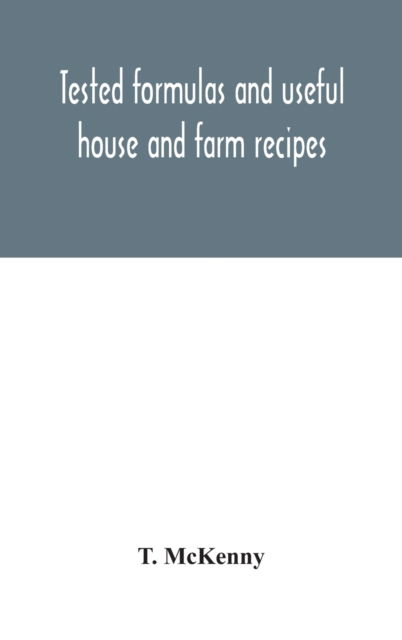 Tested formulas and useful house and farm recipes

T. McKenny